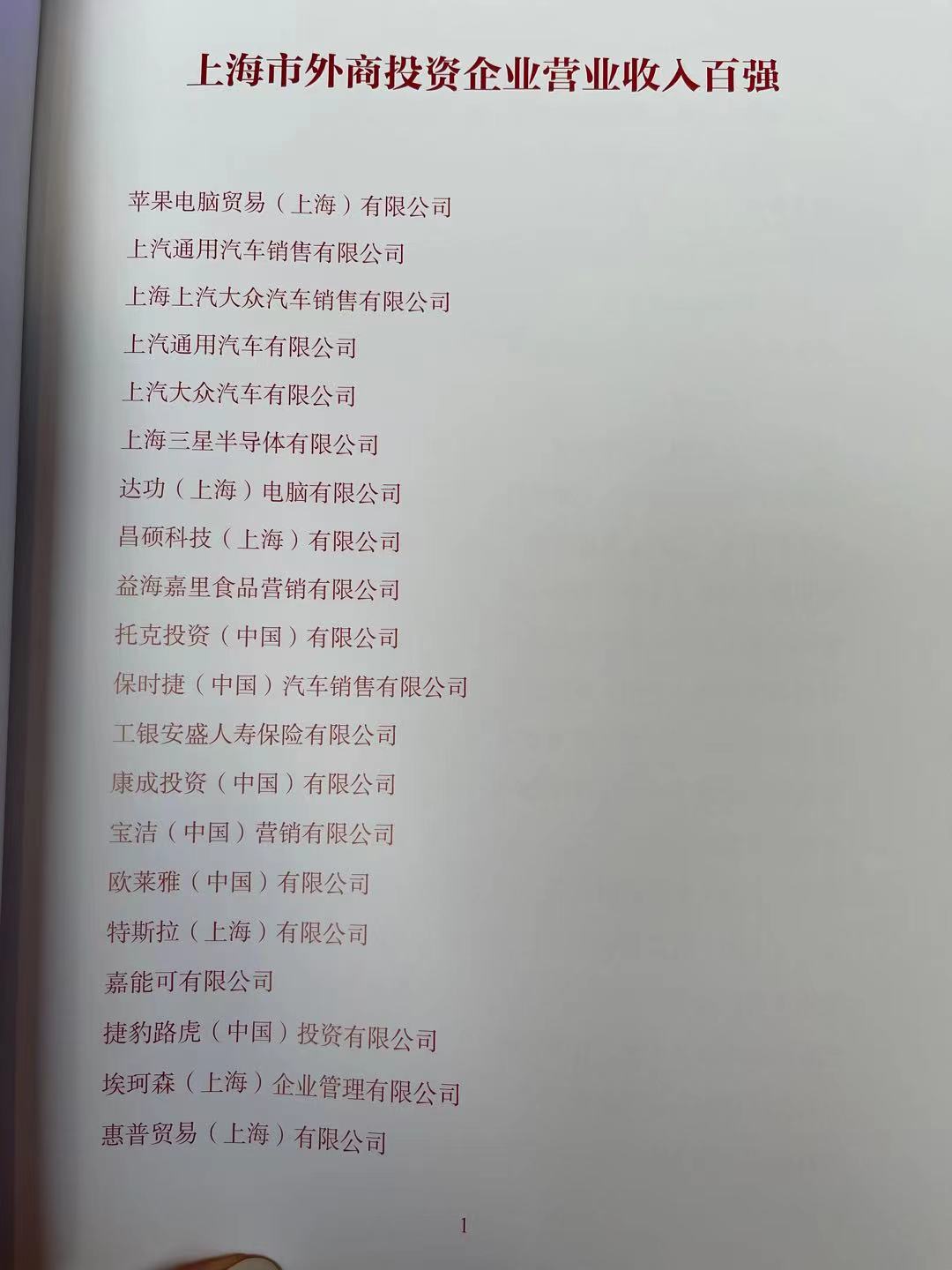 上海市外商投资企业营业收入百强

苹果电脑贸易（上海）有限公司

上汽通用汽车销售有限公司

上海上汽大众汽车销售有限公司

上汽通用汽车有限公司

上汽大众汽车有限公司

上海三星半导体有限公司

达功（上海）电脑有限公司

昌硕科技（上海）有限公司

益海嘉里食品营销有限公司

托克投资（中国）有限公司

保时捷（中国）汽车销售有限公司

工银安盛人寿保险有限公司

康成投资（中国）有限公司

宝洁（中国）营销有限公司

欧莱雅（中国）有限公司

特斯拉（上海）有限公司

嘉能可有限公司

捷豹路虎（中国）投资有限公司

埃珂森（上海）企业管理有限公司

惠普贸易（上海）有限公司

1